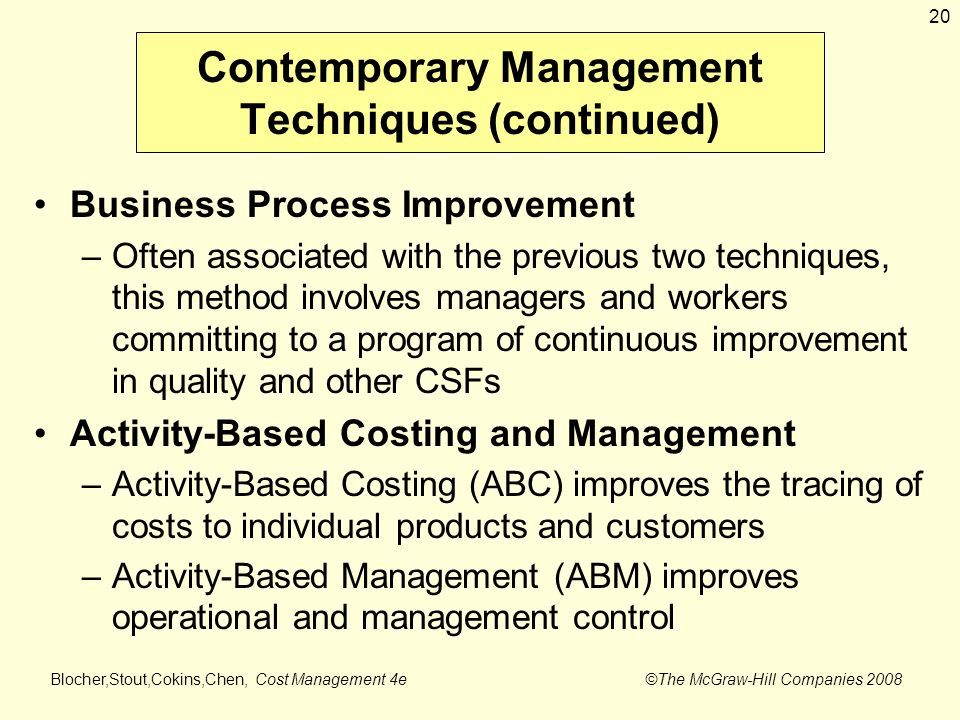 20

Contemporary Management Techniques (continued)

• Business Process Improvement

– Often associated with the previous two techniques, this method involves managers and workers committing to a program of continuous improvement in quality and other CSFs

• Activity-Based Costing and Management

– Activity-Based Costing (ABC) improves the tracing of costs to individual products and customers

– Activity-Based Management (ABM) improves operational and management control

Blocher,Stout,Cokins,Chen, Cost Management 4e ©The McGraw-Hill Companies 2008